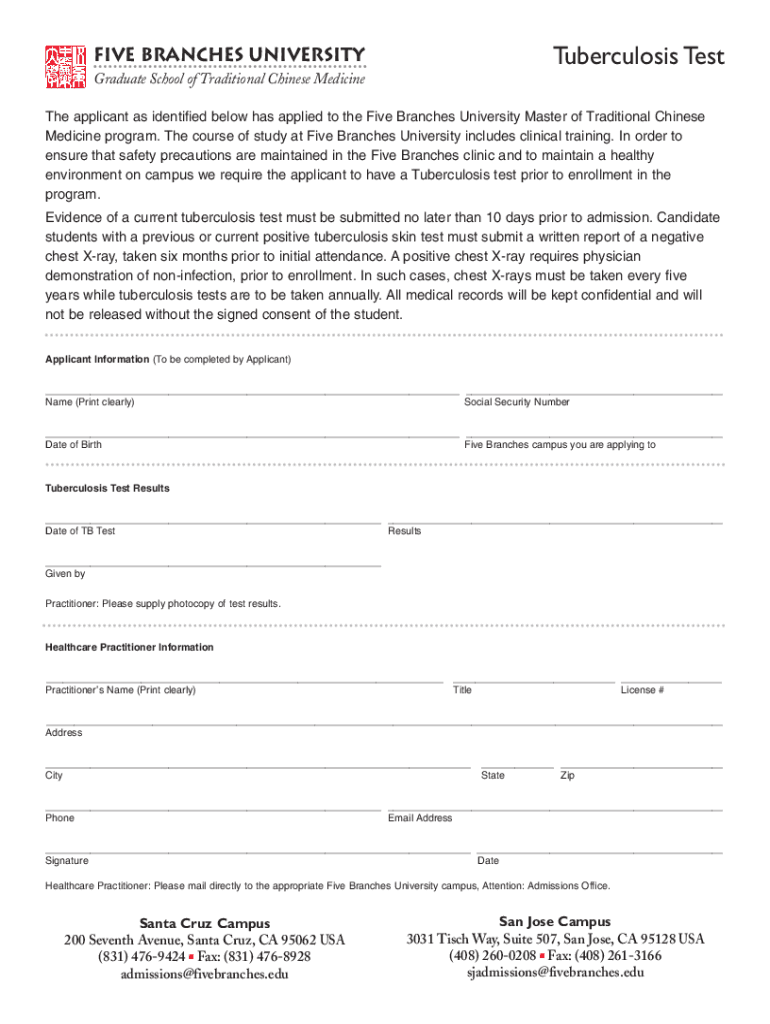 FIVE BRANCHES UNIVERSITY
Graduate School of Traditional Chinese Medicine

Tuberculosis Test

The applicant as identified below has applied to the Five Branches University Master of Traditional Chinese Medicine program. The course of study at Five Branches University includes clinical training. In order to ensure that safety precautions are maintained in the Five Branches clinic and to maintain a healthy environment on campus we require the applicant to have a Tuberculosis test prior to enrollment in the program.

Evidence of a current tuberculosis test must be submitted no later than 10 days prior to admission. Candidate students with a previous or current positive tuberculosis skin test must submit a written report of a negative chest X-ray, taken six months prior to initial attendance. A positive chest X-ray requires physician demonstration of non-infection, prior to enrollment. In such cases, chest X-rays must be taken every five years while tuberculosis tests are to be taken annually. All medical records will be kept confidential and will not be released without the signed consent of the student.

Applicant Information (To be completed by Applicant)

Name (Print clearly)

Social Security Number

Date of Birth

Five Branches campus you are applying to

Tuberculosis Test Results

Date of TB Test

Results

Given by

Practitioner: Please supply photocopy of test results.

Healthcare Practitioner Information

Practitioner's Name (Print clearly)

Title

License #

Address

City

State

Zip

Phone

Email Address

Signature

Date

Healthcare Practitioner: Please mail directly to the appropriate Five Branches University campus, Attention: Admissions Office.

Santa Cruz Campus
200 Seventh Avenue, Santa Cruz, CA 95062 USA
(831) 476-9424 ▪ Fax: (831) 476-8928
admissions@fivebranches.edu

San Jose Campus
3031 Tisch Way, Suite 507, San Jose, CA 95128 USA
(408) 260-0208 ▪ Fax: (408) 261-3166
sjadmissions@fivebranches.edu